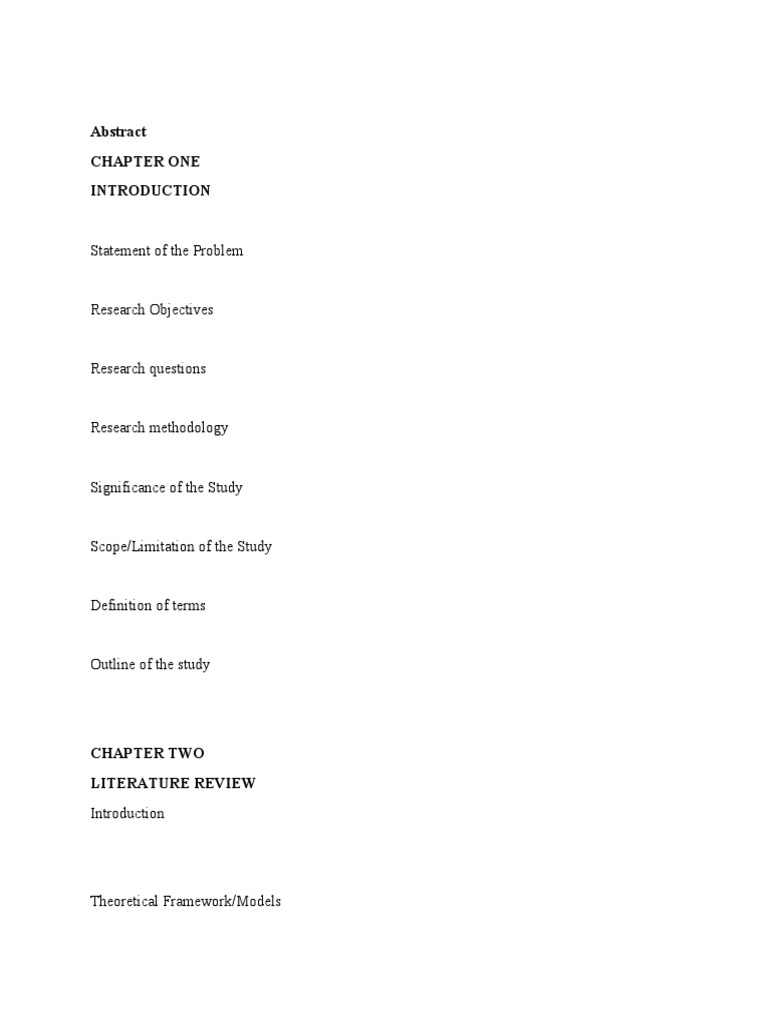 Abstract
CHAPTER ONE
INTRODUCTION

Statement of the Problem

Research Objectives

Research questions

Research methodology

Significance of the Study

Scope/Limitation of the Study

Definition of terms

Outline of the study

CHAPTER TWO
LITERATURE REVIEW
Introduction

Theoretical Framework/Models